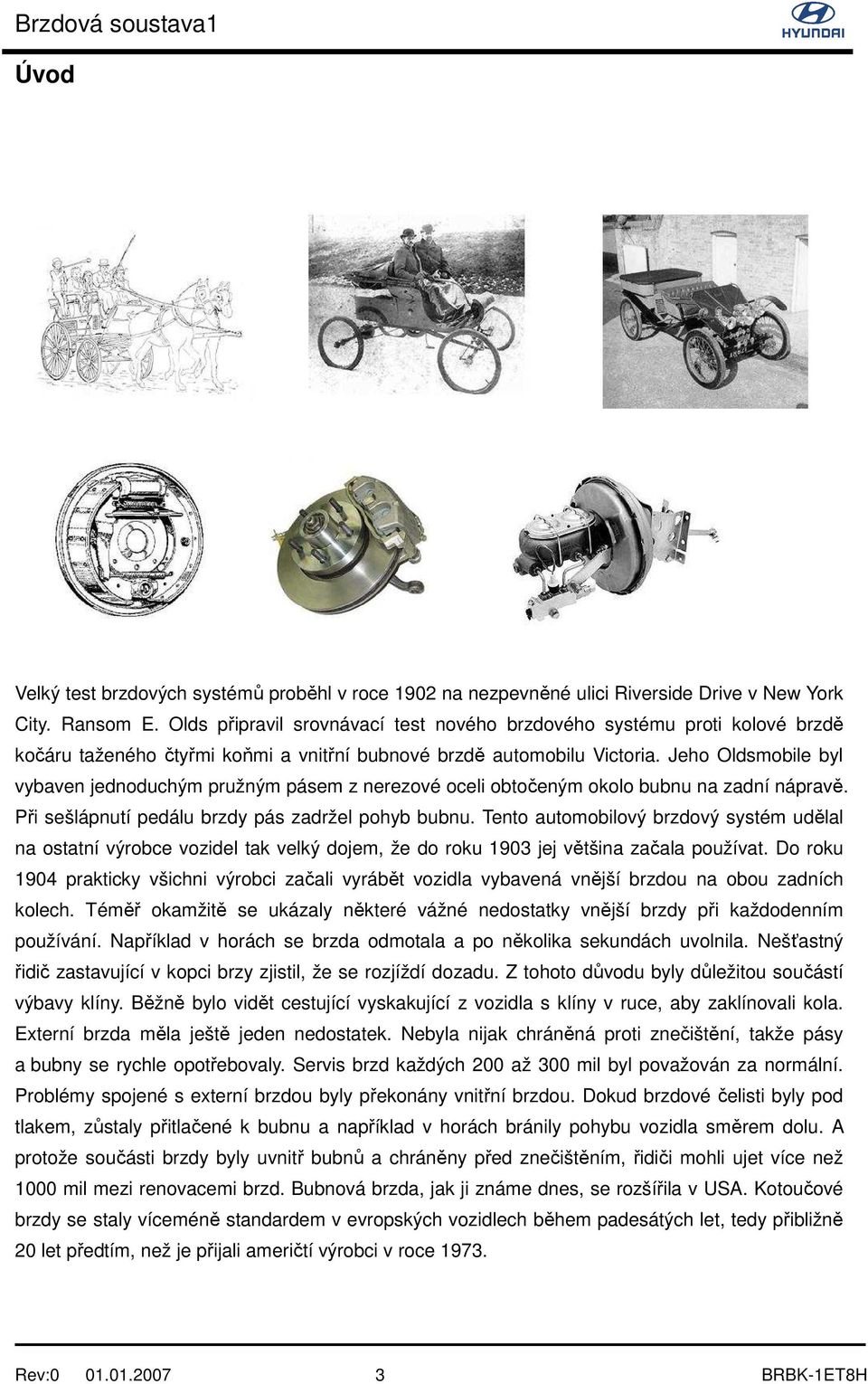 Brzdová soustava1

HYUNDAI

Úvod

Velký test brzdových systémů proběhl v roce 1902 na nezpevněné ulici Riverside Drive v New York City. Ransom E. Olds připravil srovnávací test nového brzdového systému proti kolové brzdě kočáru taženého čtyřmi koňmi a vnitřní bubnové brzdě automobilu Victoria. Jeho Oldsmobile byl vybaven jednoduchým pružným pásem z nerezové oceli obtočeným okolo bubnu na zadní nápravě. Při sešlápnutí pedálu brzdy pás zadržel pohyb bubnu. Tento automobilový brzdový systém udělal na ostatní výrobce vozidel tak velký dojem, že do roku 1903 jej většina začala používat. Do roku 1904 prakticky všichni výrobci začali vyrábět vozidla vybavená vnější brzdou na obou zadních kolech. Téměř okamžitě se ukázaly některé vážné nedostatky vnější brzdy při každodenním používání. Například v horách se brzda odmotala a po několika sekundách uvolnila. Nešťastný řidič zastavující v kopci brzy zjistil, že se rozjíždí dozadu. Z tohoto důvodu byly důležitou součástí výbavy klíny. Běžně bylo vidět cestující vyskakující z vozidla s klíny v ruce, aby zaklínovali kola. Externí brzda měla ještě jeden nedostatek. Nebyla nijak chráněná proti znečištění, takže pásy a bubny se rychle opotřebovaly. Servis brzd každých 200 až 300 mil byl považován za normální. Problémy spojené s externí brzdou byly překonány vnitřní brzdou. Dokud brzdové čelisti byly pod tlakem, zůstaly přitlačené k bubnu a například v horách bránily pohybu vozidla směrem dolu. A protože součásti brzdy byly uvnitř bubnů a chráněny před znečištěním, řidiči mohli ujet více než 1000 mil mezi renovacemi brzd. Bubnová brzda, jak ji známe dnes, se rozšířila v USA. Kotoučové brzdy se staly víceméně standardem v evropských vozidlech během padesátých let, tedy přibližně 20 let předtím, než je přijali američtí výrobci v roce 1973.

Rev:0 01.01.2007 3 BRBK-1ET8H